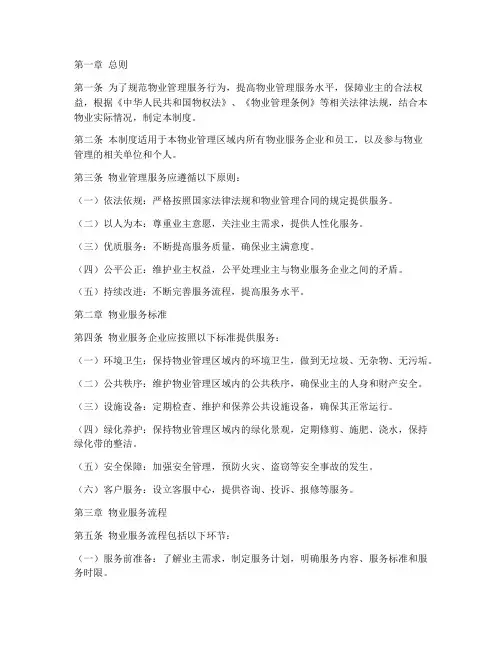 第一章 总则

第一条 为了规范物业管理服务行为，提高物业管理服务水平，保障业主的合法权益，根据《中华人民共和国物权法》、《物业管理条例》等相关法律法规，结合本物业实际情况，制定本制度。

第二条 本制度适用于本物业管理区域内所有物业服务企业和员工，以及参与物业管理的相关单位和个人。

第三条 物业管理服务应遵循以下原则：

（一）依法依规：严格按照国家法律法规和物业管理合同的规定提供服务。

（二）以人为本：尊重业主意愿，关注业主需求，提供人性化服务。

（三）优质服务：不断提高服务质量，确保业主满意度。

（四）公平公正：维护业主权益，公平处理业主与物业服务企业之间的矛盾。

（五）持续改进：不断完善服务流程，提高服务水平。

第二章 物业服务标准

第四条 物业服务企业应按照以下标准提供服务：

（一）环境卫生：保持物业管理区域内的环境卫生，做到无垃圾、无杂物、无污垢。

（二）公共秩序：维护物业管理区域内的公共秩序，确保业主的人身和财产安全。

（三）设施设备：定期检查、维护和保养公共设施设备，确保其正常运行。

（四）绿化养护：保持物业管理区域内的绿化景观，定期修剪、施肥、浇水，保持绿化带的整洁。

（五）安全保障：加强安全管理，预防火灾、盗窃等安全事故的发生。

（六）客户服务：设立客服中心，提供咨询、投诉、报修等服务。

第三章 物业服务流程

第五条 物业服务流程包括以下环节：

（一）服务前准备：了解业主需求，制定服务计划，明确服务内容、服务标准和服务时限。